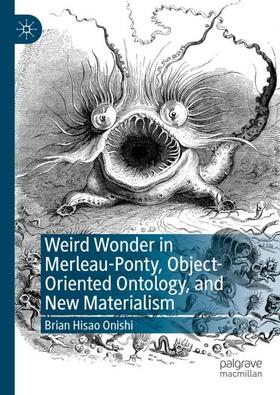 Weird Wonder in Merleau-Ponty, Object-Oriented Ontology, and New Materialism

Brian Hisao Onishi

palgrave macmillan